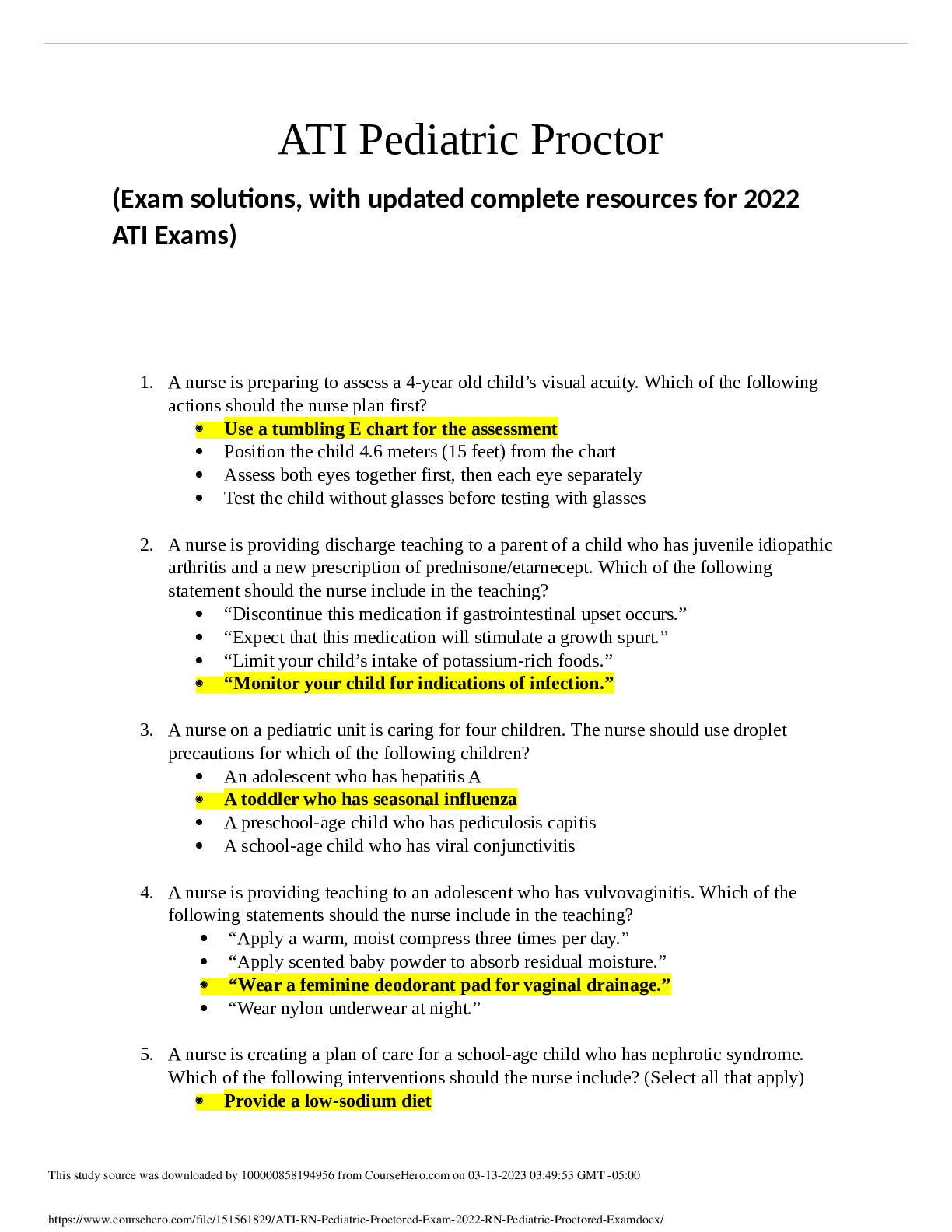 ATI Pediatric Proctor

(Exam solutions, with updated complete resources for 2022 ATI Exams)

1. A nurse is preparing to assess a 4-year old child's visual acuity. Which of the following actions should the nurse plan first?
• Use a tumbling E chart for the assessment
• Position the child 4.6 meters (15 feet) from the chart
• Assess both eyes together first, then each eye separately
• Test the child without glasses before testing with glasses

2. A nurse is providing discharge teaching to a parent of a child who has juvenile idiopathic arthritis and a new prescription of prednisone/etarnecept. Which of the following statement should the nurse include in the teaching?
• "Discontinue this medication if gastrointestinal upset occurs."
• "Expect that this medication will stimulate a growth spurt."
• "Limit your child's intake of potassium-rich foods."
• "Monitor your child for indications of infection."

3. A nurse on a pediatric unit is caring for four children. The nurse should use droplet precautions for which of the following children?
• An adolescent who has hepatitis A
• A toddler who has seasonal influenza
• A preschool-age child who has pediculosis capitis
• A school-age child who has viral conjunctivitis

4. A nurse is providing teaching to an adolescent who has vulvovaginitis. Which of the following statements should the nurse include in the teaching?
• "Apply a warm, moist compress three times per day."
• "Apply scented baby powder to absorb residual moisture."
• "Wear a feminine deodorant pad for vaginal drainage."
• "Wear nylon underwear at night."

5. A nurse is creating a plan of care for a school-age child who has nephrotic syndrome. Which of the following interventions should the nurse include? (Select all that apply)
• Provide a low-sodium diet

This study source was downloaded by 100000858194956 from CourseHero.com on 03-13-2023 03:49:53 GMT -05:00

https://www.coursehero.com/file/151561829/ATI-RN-Pediatric-Proctored-Exam-2022-RN-Pediatric-Proctored-Examdocx/